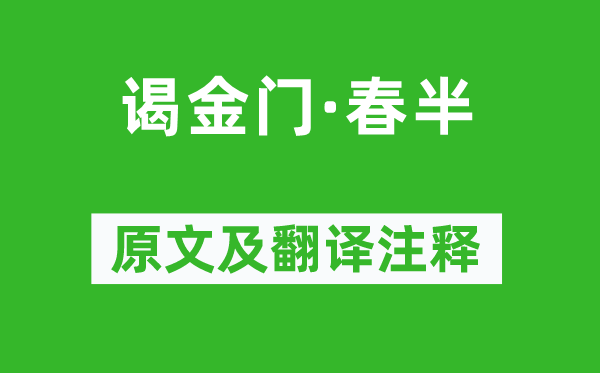 谒金门·春半

原文及翻译注释